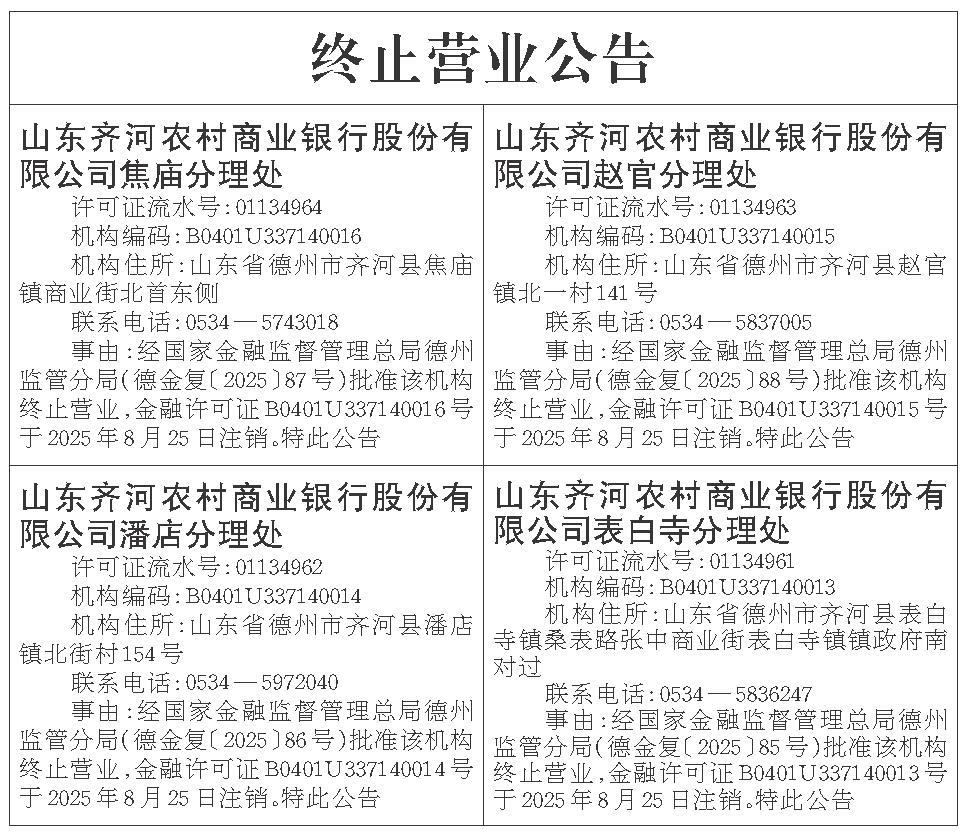 终止营业公告

山东齐河农村商业银行股份有限公司焦庙分理处

许可证流水号：01134964
机构编码：B0401U337140016
机构住所：山东省德州市齐河县焦庙镇商业街北首东侧
联系电话：0534—5743018
事由：经国家金融监督管理总局德州监管分局(德金复〔2025〕87号)批准该机构终止营业，金融许可证B0401U337140016号于2025年8月25日注销。特此公告

山东齐河农村商业银行股份有限公司赵官分理处

许可证流水号：01134963
机构编码：B0401U337140015
机构住所：山东省德州市齐河县赵官镇北一村141号
联系电话：0534—5837005
事由：经国家金融监督管理总局德州监管分局(德金复〔2025〕88号)批准该机构终止营业，金融许可证B0401U337140015号于2025年8月25日注销。特此公告

山东齐河农村商业银行股份有限公司潘店分理处

许可证流水号：01134962
机构编码：B0401U337140014
机构住所：山东省德州市齐河县潘店镇北街村154号
联系电话：0534—5972040
事由：经国家金融监督管理总局德州监管分局(德金复〔2025〕86号)批准该机构终止营业，金融许可证B0401U337140014号于2025年8月25日注销。特此公告

山东齐河农村商业银行股份有限公司表白寺分理处

许可证流水号：01134961
机构编码：B0401U337140013
机构住所：山东省德州市齐河县表白寺镇桑表路张中商业街表白寺镇镇政府南对过
联系电话：0534—5836247
事由：经国家金融监督管理总局德州监管分局(德金复〔2025〕85号)批准该机构终止营业，金融许可证B0401U337140013号于2025年8月25日注销。特此公告